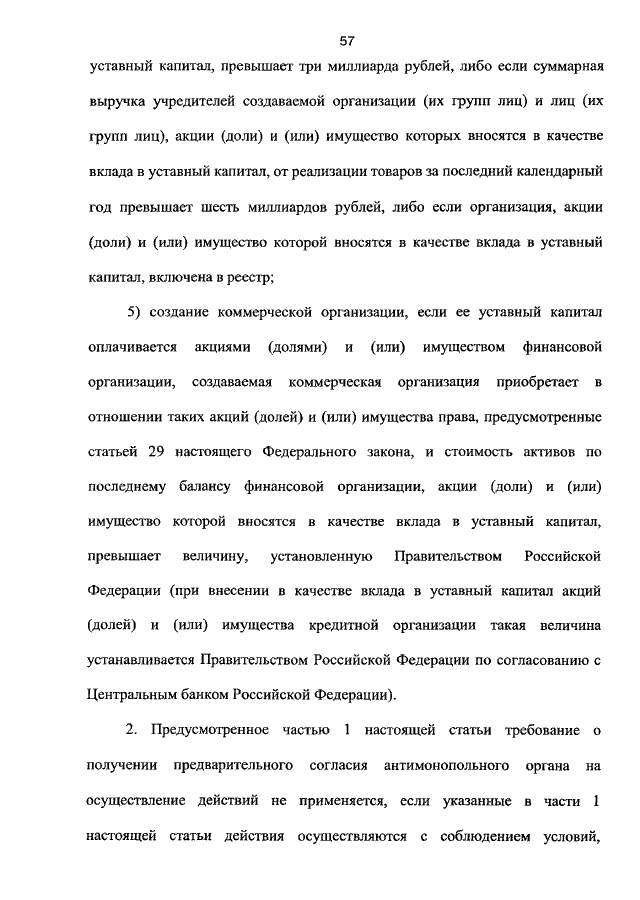 57

уставный капитал, превышает три миллиарда рублей, либо если суммарная выручка учредителей создаваемой организации (их групп лиц) и лиц (их групп лиц), акции (доли) и (или) имущество которых вносятся в качестве вклада в уставный капитал, от реализации товаров за последний календарный год превышает шесть миллиардов рублей, либо если организация, акции (доли) и (или) имущество которой вносятся в качестве вклада в уставный капитал, включена в реестр;

5) создание коммерческой организации, если ее уставный капитал оплачивается акциями (долями) и (или) имуществом финансовой организации, создаваемая коммерческая организация приобретает в отношении таких акций (долей) и (или) имущества права, предусмотренные статьей 29 настоящего Федерального закона, и стоимость активов по последнему балансу финансовой организации, акции (доли) и (или) имущество которой вносятся в качестве вклада в уставный капитал, превышает величину, установленную Правительством Российской Федерации (при внесении в качестве вклада в уставный капитал акций (долей) и (или) имущества кредитной организации такая величина устанавливается Правительством Российской Федерации по согласованию с Центральным банком Российской Федерации).

2. Предусмотренное частью 1 настоящей статьи требование о получении предварительного согласия антимонопольного органа на осуществление действий не применяется, если указанные в части 1 настоящей статьи действия осуществляются с соблюдением условий,